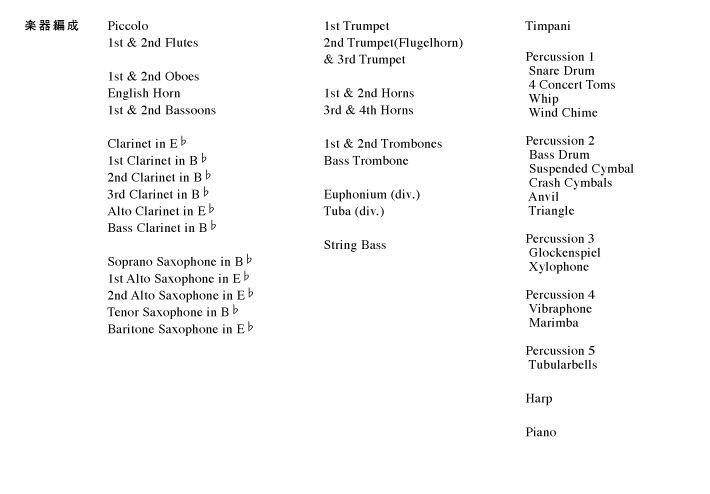 楽器編成

Piccolo
1st & 2nd Flutes

1st & 2nd Oboes
English Horn
1st & 2nd Bassoons

Clarinet in E♭
1st Clarinet in B♭
2nd Clarinet in B♭
3rd Clarinet in B♭
Alto Clarinet in E♭
Bass Clarinet in B♭

Soprano Saxophone in B♭
1st Alto Saxophone in E♭
2nd Alto Saxophone in E♭
Tenor Saxophone in B♭
Baritone Saxophone in E♭

1st Trumpet
2nd Trumpet(Flugelhorn)
& 3rd Trumpet

1st & 2nd Horns
3rd & 4th Horns

1st & 2nd Trombones
Bass Trombone

Euphonium (div.)
Tuba (div.)

String Bass

Timpani

Percussion 1
Snare Drum
4 Concert Toms
Whip
Wind Chime

Percussion 2
Bass Drum
Suspended Cymbal
Crash Cymbals
Anvil
Triangle

Percussion 3
Glockenspiel
Xylophone

Percussion 4
Vibraphone
Marimba

Percussion 5
Tubularbells

Harp

Piano